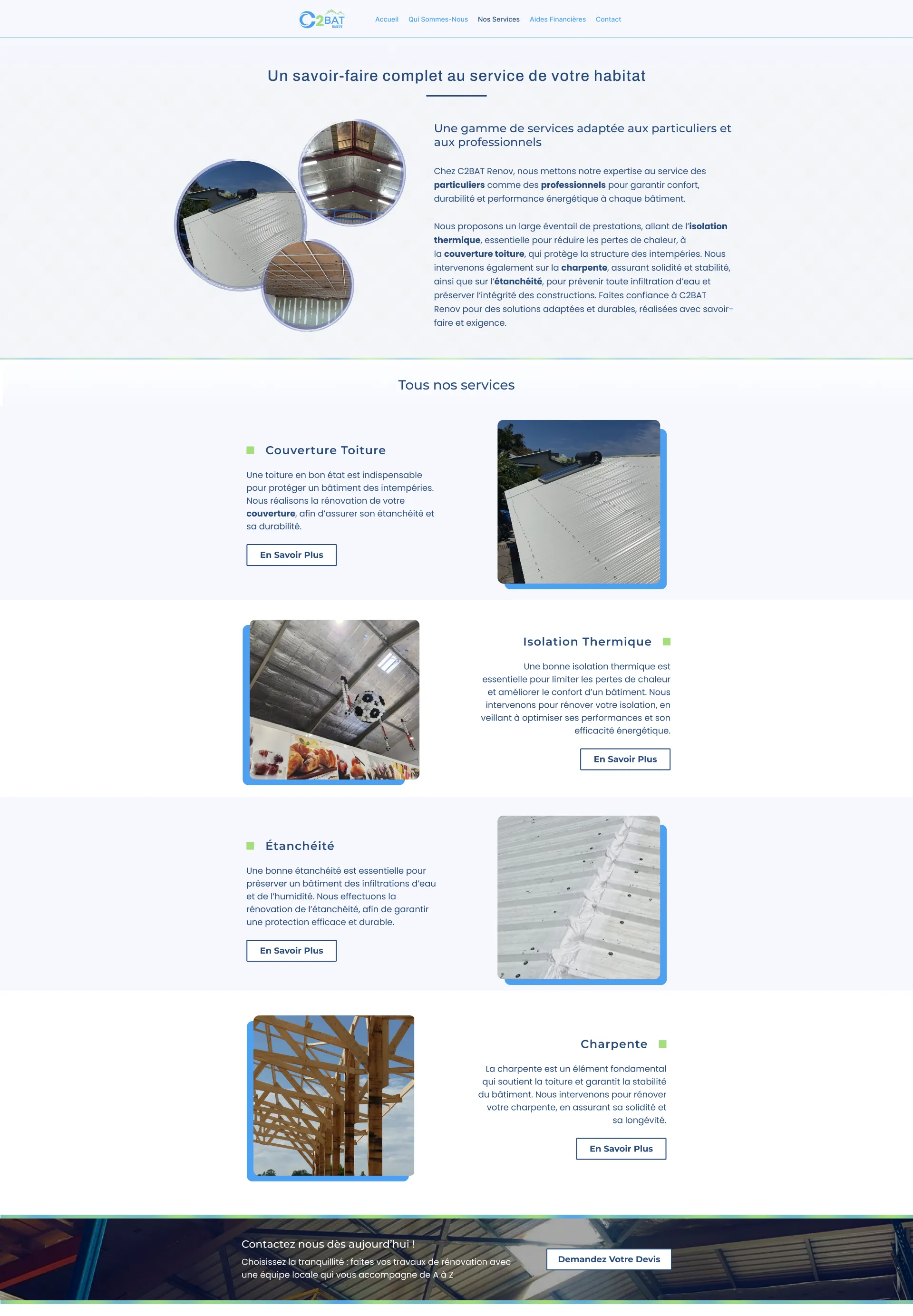 C2BAT RENOV

Accueil Qui Sommes-Nous Nos Services Aides Financières Contact

Un savoir-faire complet au service de votre habitat

Une gamme de services adaptée aux particuliers et aux professionnels

Chez C2BAT Renov, nous mettons notre expertise au service des particuliers comme des professionnels pour garantir confort, durabilité et performance énergétique à chaque bâtiment.

Nous proposons un large éventail de prestations, allant de l'isolation thermique, essentielle pour réduire les pertes de chaleur, à la couverture toiture, qui protège la structure des intempéries. Nous intervenons également sur la charpente, assurant solidité et stabilité, ainsi que sur l'étanchéité, pour prévenir toute infiltration d'eau et préserver l'intégrité des constructions. Faites confiance à C2BAT Renov pour des solutions adaptées et durables, réalisées avec savoir-faire et exigence.

Tous nos services

Couverture Toiture

Une toiture en bon état est indispensable pour protéger un bâtiment des intempéries. Nous réalisons la rénovation de votre couverture, afin d'assurer son étanchéité et sa durabilité.

En Savoir Plus

Isolation Thermique

Une bonne isolation thermique est essentielle pour limiter les pertes de chaleur et améliorer le confort d'un bâtiment. Nous intervenons pour rénover votre isolation, en veillant à optimiser ses performances et son efficacité énergétique.

En Savoir Plus

Étanchéité

Une bonne étanchéité est essentielle pour préserver un bâtiment des infiltrations d'eau et de l'humidité. Nous effectuons la rénovation de l'étanchéité, afin de garantir une protection efficace et durable.

En Savoir Plus

Charpente

La charpente est un élément fondamental qui soutient la toiture et garantit la stabilité du bâtiment. Nous intervenons pour rénover votre charpente, en assurant sa solidité et sa longévité.

En Savoir Plus

Contactez nous dès aujourd'hui !

Choisissez la tranquillité : faites vos travaux de rénovation avec une équipe locale qui vous accompagne de A à Z

Demandez Votre Devis